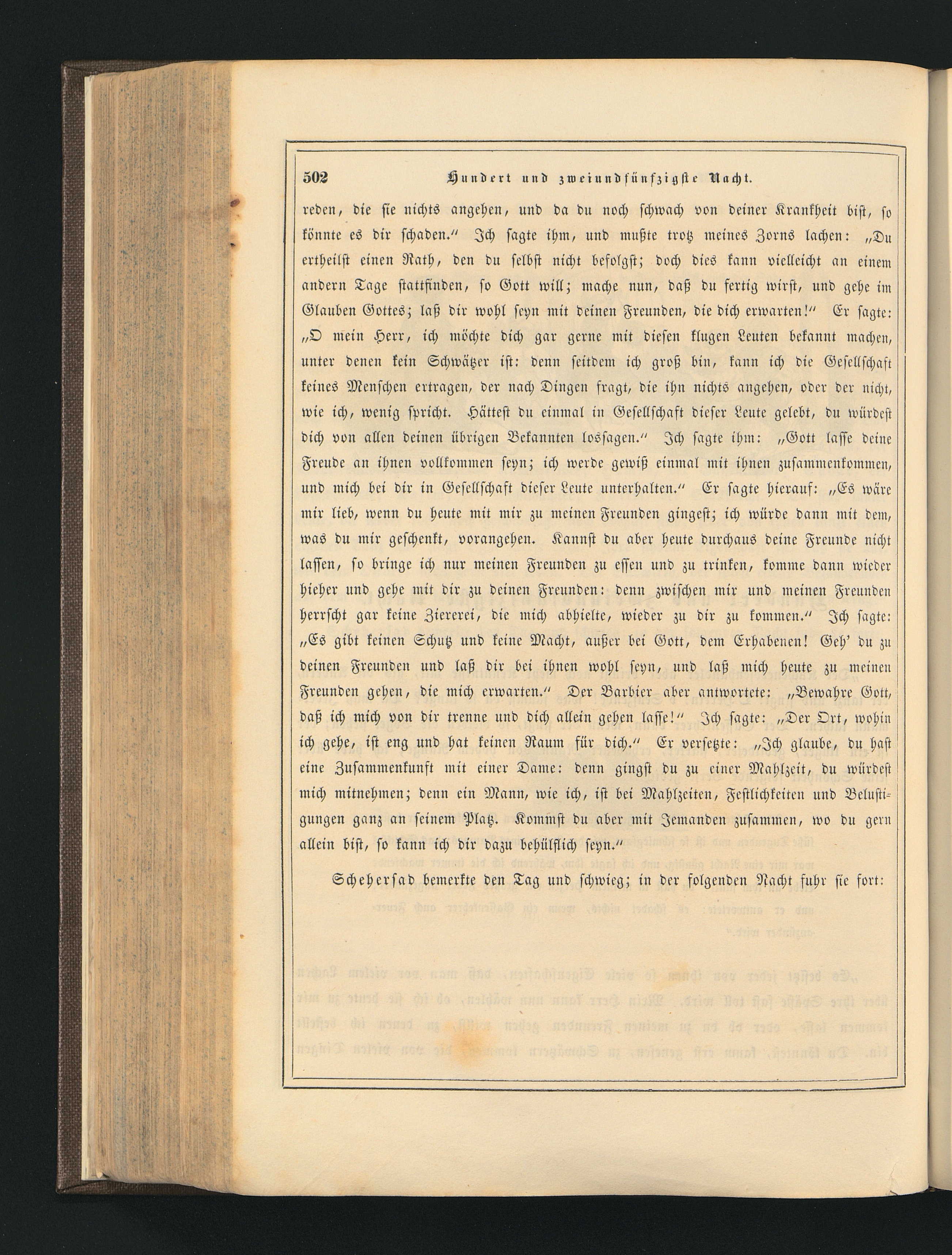 502 Hundert und zweiundfünfzigste Nacht.

reden, die sie nichts angehen, und da du noch schwach von deiner Krankheit bist, so könnte es dir schaden.“ Ich sagte ihm, und mußte trotz meines Zorns lachen: „Du ertheilst einen Rath, den du selbst nicht befolgst; doch dies kann vielleicht an einem andern Tage stattfinden, so Gott will; mache nun, daß du fertig wirst, und gehe im Glauben Gottes; laß dir wohl seyn mit deinen Freunden, die dich erwarten!“ Er sagte: „O mein Herr, ich möchte dich gar gerne mit diesen klugen Leuten bekannt machen, unter denen kein Schwätzer ist: denn seitdem ich groß bin, kann ich die Gesellschaft keines Menschen ertragen, der nach Dingen fragt, die ihn nichts angehen, oder der nicht, wie ich, wenig spricht. Hättest du einmal in Gesellschaft dieser Leute gelebt, du würdest dich von allen deinen übrigen Bekannten lossagen.“ Ich sagte ihm: „Gott lasse deine Freude an ihnen vollkommen seyn; ich werde gewiß einmal mit ihnen zusammenkommen, und mich bei dir in Gesellschaft dieser Leute unterhalten.“ Er sagte hierauf: „Es wäre mir lieb, wenn du heute mit mir zu meinen Freunden gingest; ich würde dann mit dem, was du mir geschenkt, vorangehen. Kannst du aber heute durchaus deine Freunde nicht lassen, so bringe ich nur meinen Freunden zu essen und zu trinken, komme dann wieder hieher und gehe mit dir zu deinen Freunden: denn zwischen mir und meinen Freunden herrscht gar keine Ziererei, die mich abhielte, wieder zu dir zu kommen.“ Ich sagte: „Es gibt keinen Schutz und keine Macht, außer bei Gott, dem Erhabenen! Geh’ du zu deinen Freunden und laß dir bei ihnen wohl seyn, und laß mich heute zu meinen Freunden gehen, die mich erwarten.“ Der Barbier aber antwortete: „Bewahre Gott, daß ich mich von dir trenne und dich allein gehen lasse!“ Ich sagte: „Der Ort, wohin ich gehe, ist eng und hat keinen Raum für dich.“ Er versetzte: „Ich glaube, du hast eine Zusammenkunft mit einer Dame: denn gingst du zu einer Mahlzeit, du würdest mich mitnehmen; denn ein Mann, wie ich, ist bei Mahlzeiten, Festlichkeiten und Belustigungen ganz an seinem Platz. Kommst du aber mit Jemanden zusammen, wo du gern allein bist, so kann ich dir dazu behülflich seyn.“

Schehersad bemerkte den Tag und schwieg; in der folgenden Nacht fuhr sie fort: